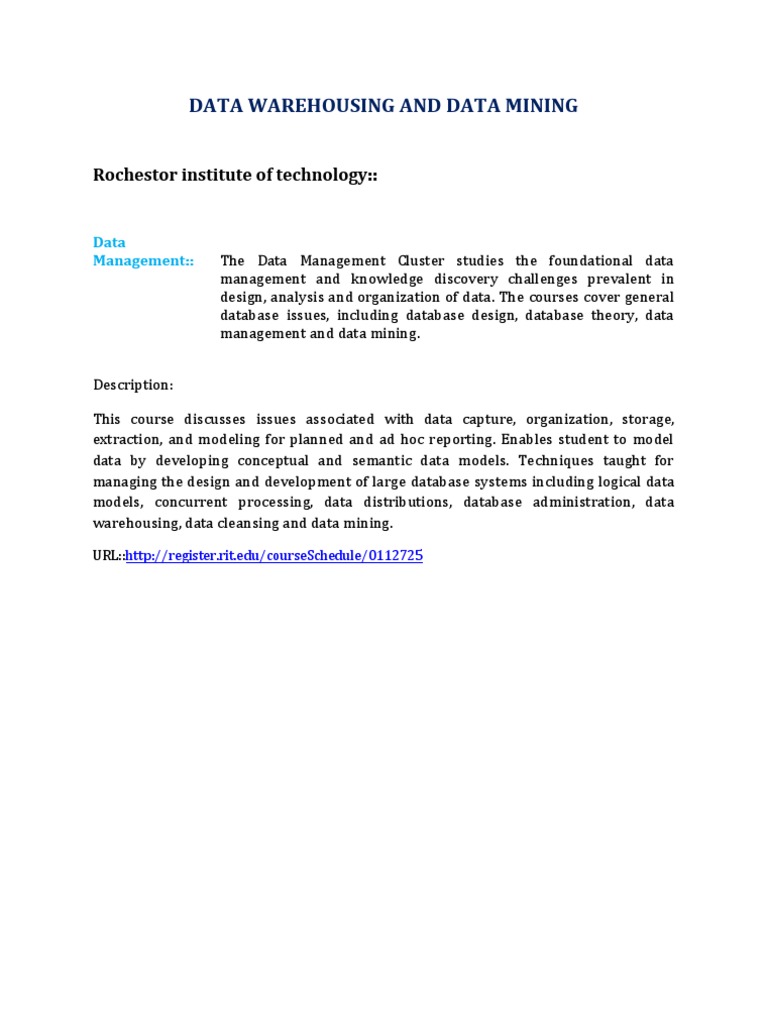 DATA WAREHOUSING AND DATA MINING

Rochestor institute of technology::

Data Management::

The Data Management Cluster studies the foundational data management and knowledge discovery challenges prevalent in design, analysis and organization of data. The courses cover general database issues, including database design, database theory, data management and data mining.

Description:

This course discusses issues associated with data capture, organization, storage, extraction, and modeling for planned and ad hoc reporting. Enables student to model data by developing conceptual and semantic data models. Techniques taught for managing the design and development of large database systems including logical data models, concurrent processing, data distributions, database administration, data warehousing, data cleansing and data mining.

URL::http://register.rit.edu/courseSchedule/0112725